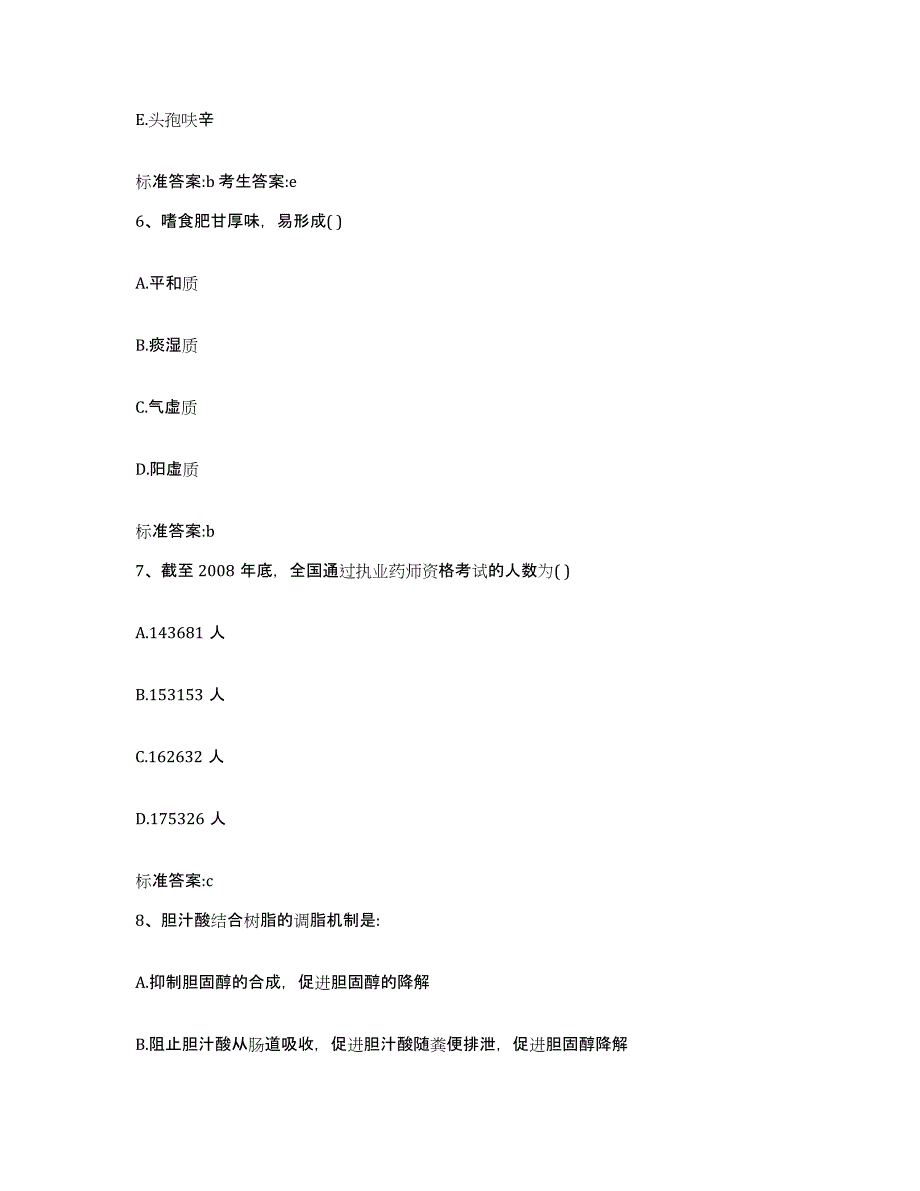 E.头孢呋辛

标准答案:b 考生答案:e

6、嗜食肥甘厚味，易形成( )

A.平和质

B.痰湿质

C.气虚质

D.阳虚质

标准答案:b

7、截至 2008 年底，全国通过执业药师资格考试的人数为( )

A.143681 人

B.153153 人

C.162632 人

D.175326 人

标准答案:c

8、胆汁酸结合树脂的调脂机制是:

A.抑制胆固醇的合成，促进胆固醇的降解

B.阻止胆汁酸从肠道吸收，促进胆汁酸随粪便排泄，促进胆固醇降解